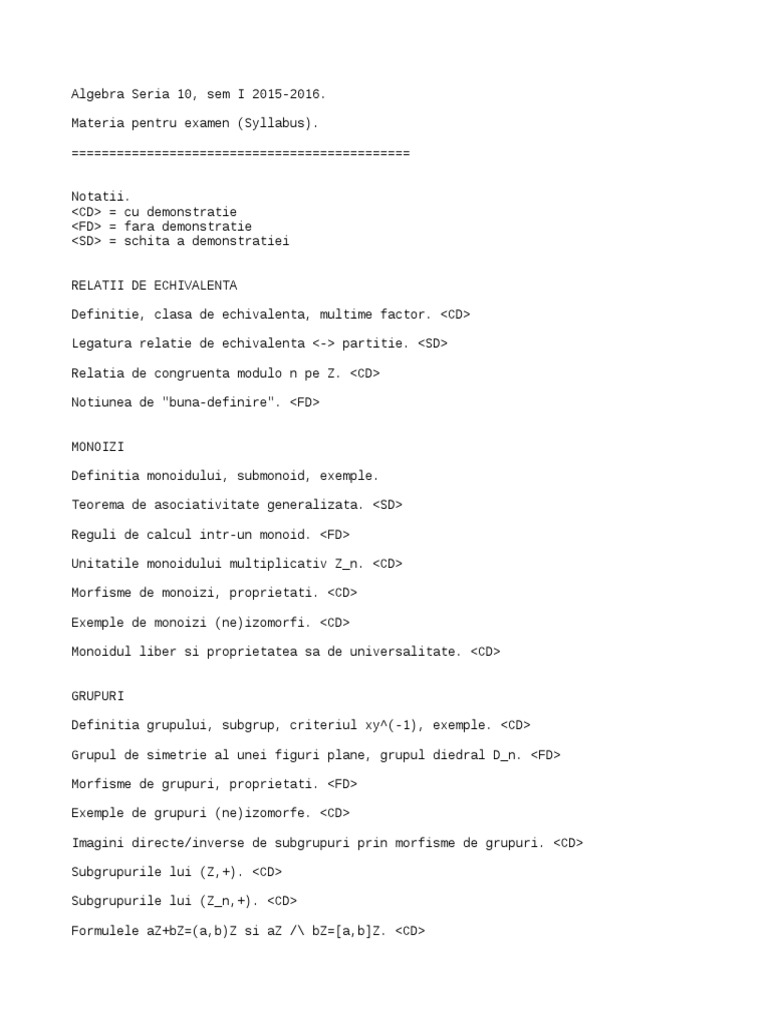 Algebra Seria 10, sem I 2015-2016.

Materia pentru examen (Syllabus).

=============================================

Notatii.
<CD> = cu demonstratie
<FD> = fara demonstratie
<SD> = schita a demonstratiei

RELATII DE ECHIVALENTA

Definitie, clasa de echivalenta, multime factor. <CD>

Legatura relatie de echivalenta <-> partitie. <SD>

Relatia de congruenta modulo n pe Z. <CD>

Notiunea de "buna-definire". <FD>

MONOIZI

Definitia monoidului, submonoid, exemple.

Teorema de asociativitate generalizata. <SD>

Reguli de calcul intr-un monoid. <FD>

Unitatile monoidului multiplicativ Z_n. <CD>

Morfisme de monoizi, proprietati. <CD>

Exemple de monoizi (ne)izomorfi. <CD>

Monoidul liber si proprietatea sa de universalitate. <CD>

GRUPURI

Definitia grupului, subgrup, criteriul xy^(-1), exemple. <CD>

Grupul de simetrie al unei figuri plane, grupul diedral D_n. <FD>

Morfisme de grupuri, proprietati. <FD>

Exemple de grupuri (ne)izomorfe. <CD>

Imagini directe/inverse de subgrupuri prin morfisme de grupuri. <CD>

Subgrupurile lui (Z,+). <CD>

Subgrupurile lui (Z_n,+). <CD>

Formulele aZ+bZ=(a,b)Z si aZ /\ bZ=[a,b]Z. <CD>